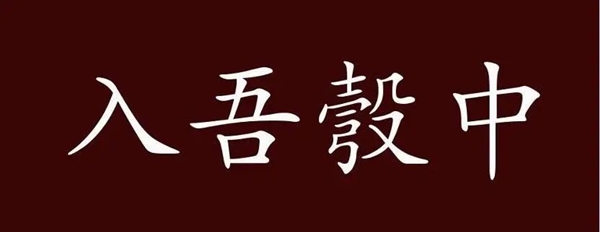 入吾彀中